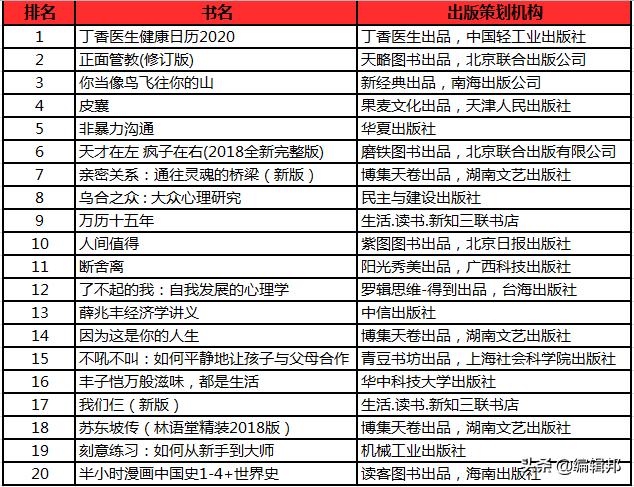 | 排名 | 书名 | 出版策划机构 |
|---|---|---|
| 1 | 丁香医生健康日历2020 | 丁香医生出品，中国轻工业出版社 |
| 2 | 正面管教(修订版) | 天略图书出品，北京联合出版公司 |
| 3 | 你当像鸟飞往你的山 | 新经典出品，南海出版公司 |
| 4 | 皮囊 | 果麦文化出品，天津人民出版社 |
| 5 | 非暴力沟通 | 华夏出版社 |
| 6 | 天才在左 疯子在右(2018全新完整版) | 磨铁图书出品，北京联合出版有限公司 |
| 7 | 亲密关系：通往灵魂的桥梁（新版） | 博集天卷出品，湖南文艺出版社 |
| 8 | 乌合之众：大众心理研究 | 民主与建设出版社 |
| 9 | 万历十五年 | 生活.读书.新知三联书店 |
| 10 | 人间值得 | 紫图图书出品，北京日报出版社 |
| 11 | 断舍离 | 阳光秀美出品，广西科技出版社 |
| 12 | 了不起的我：自我发展的心理学 | 罗辑思维-得到出品，台海出版社 |
| 13 | 薛兆丰经济学讲义 | 中信出版社 |
| 14 | 因为这是你的人生 | 博集天卷出品，湖南文艺出版社 |
| 15 | 不吼不叫：如何平静地让孩子与父母合作 | 青豆书坊出品，上海社会科学院出版社 |
| 16 | 丰子恺万般滋味，都是生活 | 华中科技大学出版社 |
| 17 | 我们仨（新版） | 生活.读书.新知三联书店 |
| 18 | 苏东坡传（林语堂精装2018版） | 博集天卷出品，湖南文艺出版社 |
| 19 | 刻意练习：如何从新手到大师 | 机械工业出版社 |
| 20 | 半小时漫画中国史1-4+世界史 | 读客图书出品，海南出版社 |

头条 @编辑邦